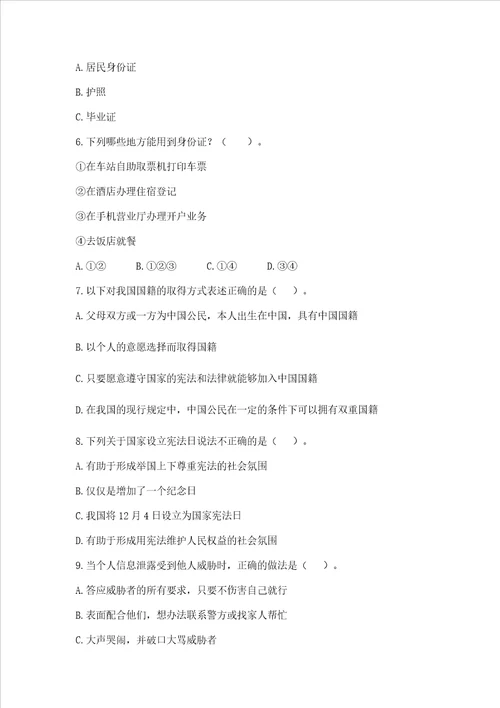 A. 居民身份证

B. 护照

C. 毕业证

6. 下列哪些地方能用到身份证？（　　）。

①在车站自助取票机打印车票

②在酒店办理住宿登记

③在手机营业厅办理开户业务

④去饭店就餐

A. ①②　　B. ①②③　　C. ①④　　D. ③④

7. 以下对我国国籍的取得方式表述正确的是（　　）。

A. 父母双方或一方为中国公民，本人出生在中国，具有中国国籍

B. 以个人的意愿选择而取得国籍

C. 只要愿意遵守国家的宪法和法律就能够加入中国国籍

D. 在我国的现行规定中，中国公民在一定的条件下可以拥有双重国籍

8. 下列关于国家设立宪法日说法不正确的是（　　）。

A. 有助于形成举国上下尊重宪法的社会氛围

B. 仅仅是增加了一个纪念日

C. 我国将 12 月 4 日设立为国家宪法日

D. 有助于形成用宪法维护人民权益的社会氛围

9. 当个人信息泄露受到他人威胁时，正确的做法是（　　）。

A. 答应威胁者的所有要求，只要不伤害自己就行

B. 表面配合他们，想办法联系警方或找家人帮忙

C. 大声哭闹，并破口大骂威胁者